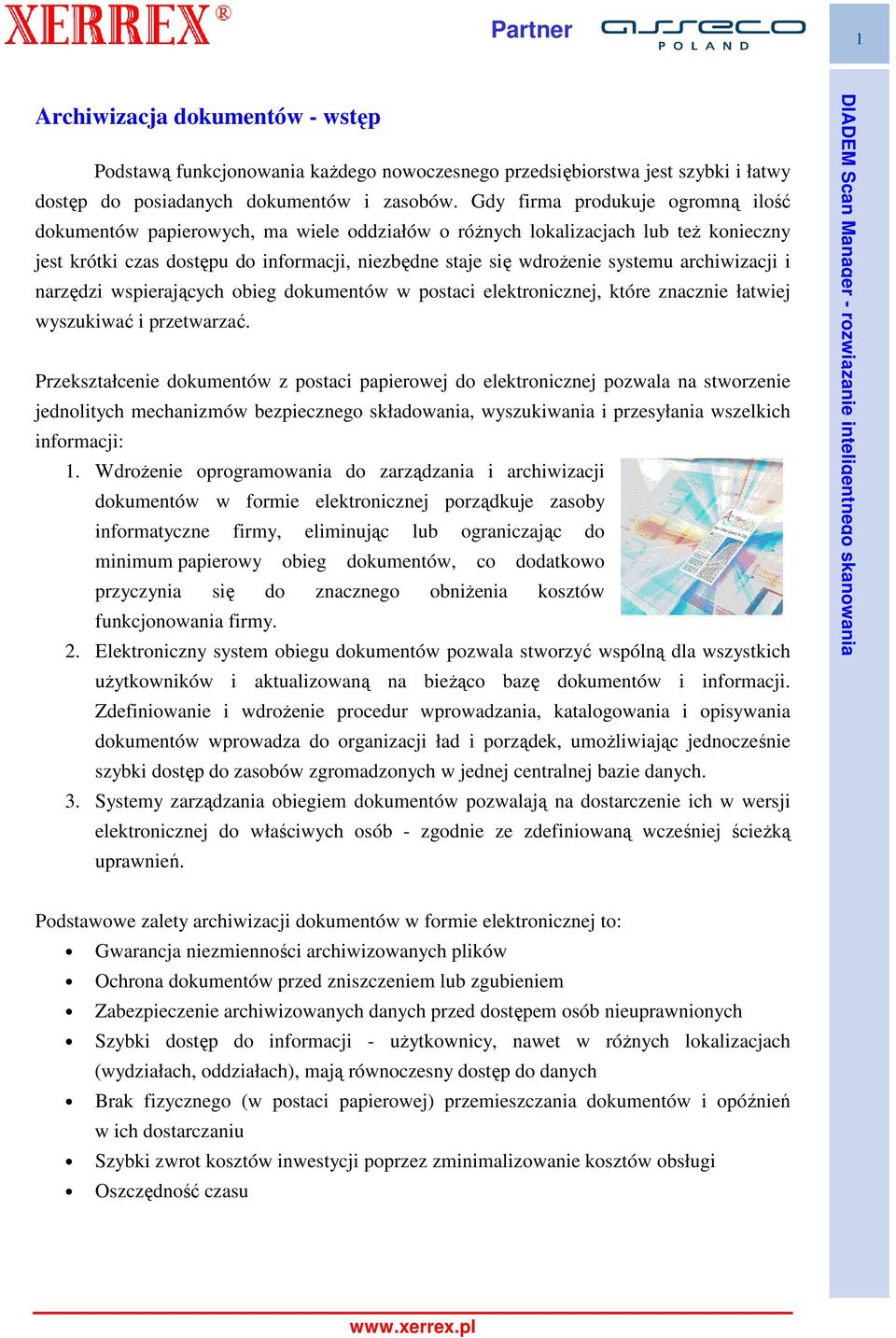 XERREX®

Partner asseco POLAND

1

DIADEM Scan Manager - rozwiązanie inteligentnego skanowania

Archiwizacja dokumentów - wstęp

Podstawą funkcjonowania każdego nowoczesnego przedsiębiorstwa jest szybki i łatwy dostęp do posiadanych dokumentów i zasobów. Gdy firma produkuje ogromną ilość dokumentów papierowych, ma wiele oddziałów o różnych lokalizacjach lub też konieczny jest krótki czas dostępu do informacji, niezbędne staje się wdrożenie systemu archiwizacji i narzędzi wspierających obieg dokumentów w postaci elektronicznej, które znacznie łatwiej wyszukiwać i przetwarzać.

Przekształcenie dokumentów z postaci papierowej do elektronicznej pozwala na stworzenie jednolitych mechanizmów bezpiecznego składowania, wyszukiwania i przesyłania wszelkich informacji:

1. Wdrożenie oprogramowania do zarządzania i archiwizacji dokumentów w formie elektronicznej porządkuje zasoby informatyczne firmy, eliminując lub ograniczając do minimum papierowy obieg dokumentów, co dodatkowo przyczynia się do znacznego obniżenia kosztów funkcjonowania firmy.
2. Elektroniczny system obiegu dokumentów pozwala stworzyć wspólną dla wszystkich użytkowników i aktualizowaną na bieżąco bazę dokumentów i informacji. Zdefiniowanie i wdrożenie procedur wprowadzania, katalogowania i opisywania dokumentów wprowadza do organizacji ład i porządek, umożliwiając jednocześnie szybki dostęp do zasobów zgromadzonych w jednej centralnej bazie danych.
3. Systemy zarządzania obiegiem dokumentów pozwalają na dostarczenie ich w wersji elektronicznej do właściwych osób - zgodnie ze zdefiniowaną wcześniej ścieżką uprawnień.

Podstawowe zalety archiwizacji dokumentów w formie elektronicznej to:
• Gwarancja niezmienności archiwizowanych plików
• Ochrona dokumentów przed zniszczeniem lub zgubieniem
• Zabezpieczenie archiwizowanych danych przed dostępem osób nieuprawnionych
• Szybki dostęp do informacji - użytkownicy, nawet w różnych lokalizacjach (wydziałach, oddziałach), mają równoczesny dostęp do danych
• Brak fizycznego (w postaci papierowej) przemieszczania dokumentów i opóźnień w ich dostarczaniu
• Szybki zwrot kosztów inwestycji poprzez zminimalizowanie kosztów obsługi
• Oszczędność czasu

www.xerrex.pl